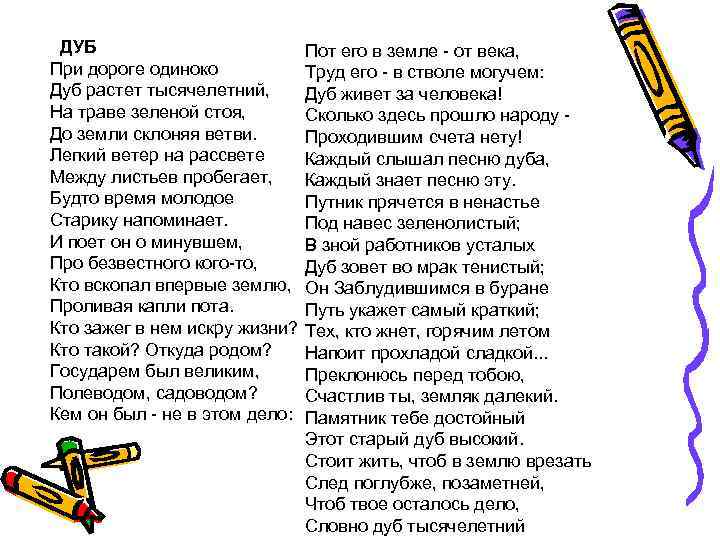 ДУБ
При дороге одиноко
Дуб растет тысячелетний,
На траве зеленой стоя,
До земли склоняя ветви.
Легкий ветер на рассвете
Между листьев пробегает,
Будто время молодое
Старику напоминает.
И поет он о минувшем,
Про безвестного кого-то,
Кто вскопал впервые землю,
Проливая капли пота.
Кто зажег в нем искру жизни?
Кто такой? Откуда родом?
Государем был великим,
Полеводом, садоводом?
Кем он был - не в этом дело:

Пот его в земле - от века,
Труд его - в стволе могучем:
Дуб живет за человека!
Сколько здесь прошло народу -
Проходившим счета нету!
Каждый слышал песню дуба,
Каждый знает песню эту.
Путник прячется в ненастье
Под навес зеленолистый;
В зной работников усталых
Дуб зовет во мрак тенистый;
Он Заблудившимся в буране
Путь укажет самый краткий;
Тех, кто жнет, горячим летом
Напоит прохладой сладкой...
Преклонюсь перед тобою,
Счастлив ты, земляк далекий.
Памятник тебе достойный
Этот старый дуб высокий.
Стоит жить, чтоб в землю врезать
След поглубже, позаметней,
Чтоб твое осталось дело,
Словно дуб тысячелетний